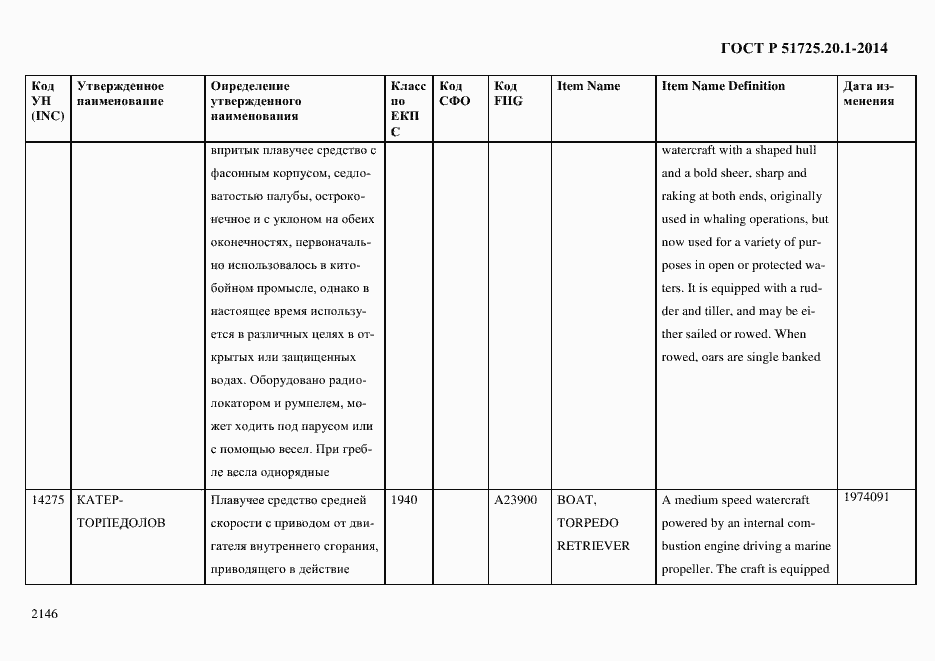 ГОСТ Р 51725.20.1-2014

| Код УН (INC) | Утвержденное наименование | Определение утвержденного наименования | Класс по ЕКПС | Код СФО | Код FIIG | Item Name | Item Name Definition | Дата изменения |
|---|---|---|---|---|---|---|---|---|
| | | впритык плавучее средство с фасонным корпусом, седловатостью палубы, остроконечное и с уклоном на обеих оконечностях, первоначально использовалось в китобойном промысле, однако в настоящее время используется в различных целях в открытых или защищенных водах. Оборудовано радиолокатором и румпелем, может ходить под парусом или с помощью весел. При гребле весла однорядные | | | | | watercraft with a shaped hull and a bold sheer, sharp and raking at both ends, originally used in whaling operations, but now used for a variety of purposes in open or protected waters. It is equipped with a rudder and tiller, and may be either sailed or rowed. When rowed, oars are single banked | |
| 14275 | КАТЕР-ТОРПЕДОЛОВ | Плавучее средство средней скорости с приводом от двигателя внутреннего сгорания, приводящего в действие | 1940 | | A23900 | BOAT, TORPEDO RETRIEVER | A medium speed watercraft powered by an internal combustion engine driving a marine propeller. The craft is equipped | 1974091 |

2146